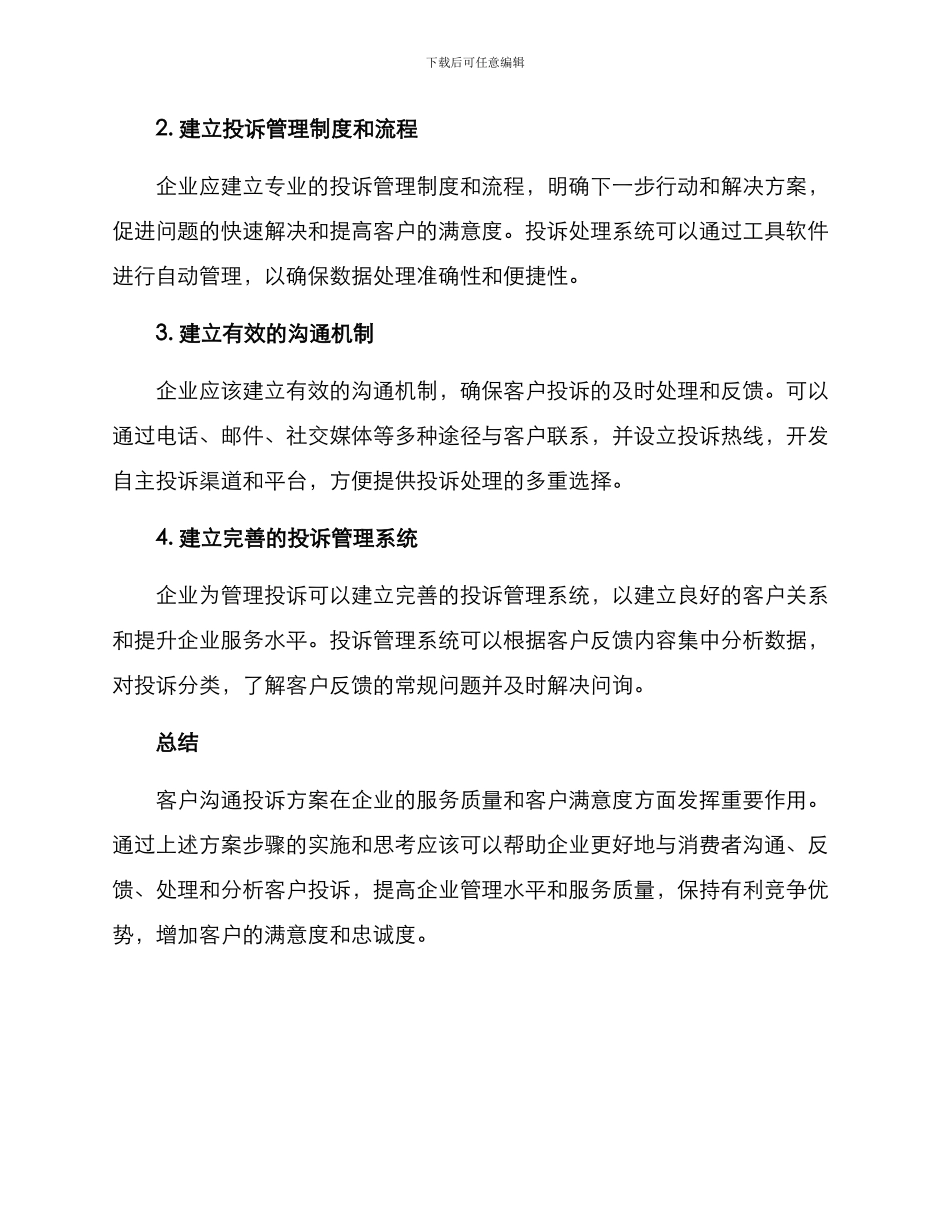 下载后可任意编辑

2. 建立投诉管理制度和流程

企业应建立专业的投诉管理制度和流程，明确下一步行动和解决方案，促进问题的快速解决和提高客户的满意度。投诉处理系统可以通过工具软件进行自动管理，以确保数据处理准确性和便捷性。

3. 建立有效的沟通机制

企业应该建立有效的沟通机制，确保客户投诉的及时处理和反馈。可以通过电话、邮件、社交媒体等多种途径与客户联系，并设立投诉热线，开发自主投诉渠道和平台，方便提供投诉处理的多重选择。

4. 建立完善的投诉管理系统

企业为管理投诉可以建立完善的投诉管理系统，以建立良好的客户关系和提升企业服务水平。投诉管理系统可以根据客户反馈内容集中分析数据，对投诉分类，了解客户反馈的常规问题并及时解决问询。

总结

客户沟通投诉方案在企业的服务质量和客户满意度方面发挥重要作用。通过上述方案步骤的实施和思考应该可以帮助企业更好地与消费者沟通、反馈、处理和分析客户投诉，提高企业管理水平和服务质量，保持有利竞争优势，增加客户的满意度和忠诚度。